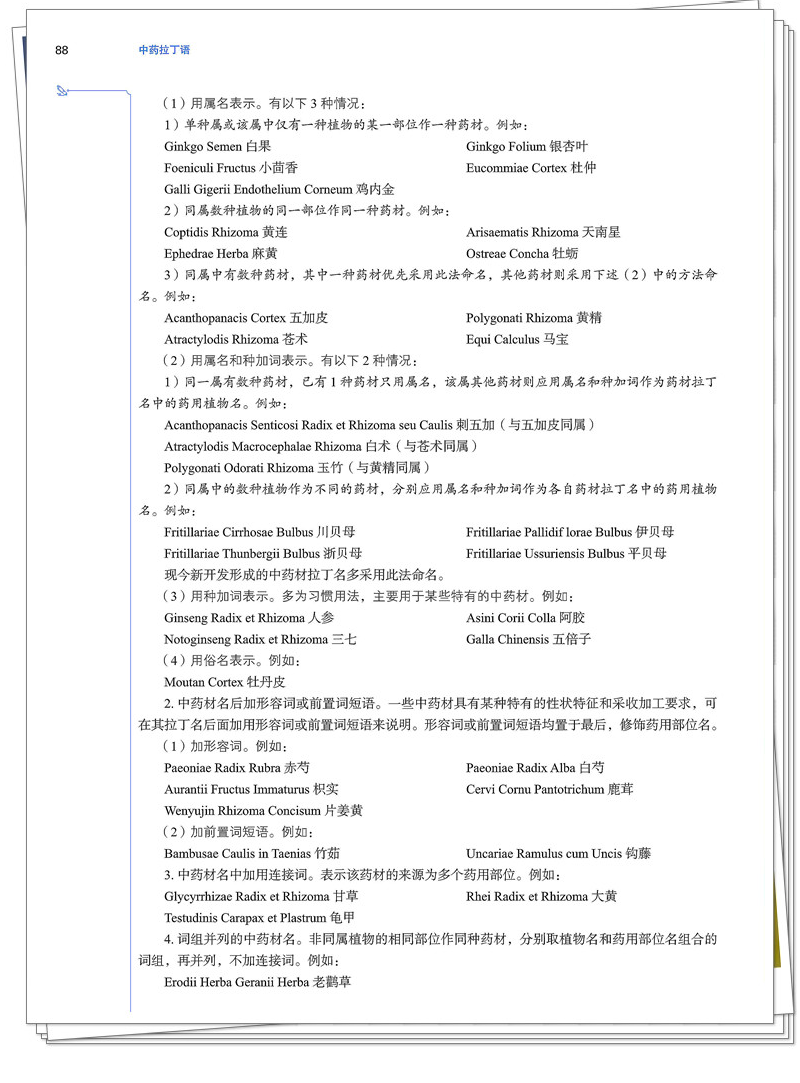 88 中药拉丁语

（1）用属名表示。有以下 3 种情况：

1）单种属或该属中仅有一种植物的某一部位作一种药材。例如：

Ginkgo Semen 白果　　Ginkgo Folium 银杏叶

Foeniculi Fructus 小茴香　　Eucommiae Cortex 杜仲

Galli Gigerii Endothelium Corneum 鸡内金

2）同属数种植物的同一部位作同一种药材。例如：

Coptidis Rhizoma 黄连　　Arisaematis Rhizoma 天南星

Ephedrae Herba 麻黄　　Ostreae Concha 牡蛎

3）同属中有数种药材，其中一种药材优先采用此法命名，其他药材则采用下述（2）中的方法命名。例如：

Acanthopanacis Cortex 五加皮　　Polygonati Rhizoma 黄精

Atractylodis Rhizoma 苍术　　Equi Calculus 马宝

（2）用属名和种加词表示。有以下 2 种情况：

1）同一属有数种药材，已有 1 种药材只用属名，该属其他药材则应用属名和种加词作为药材拉丁名中的药用植物名。例如：

Acanthopanacis Senticosi Radix et Rhizoma seu Caulis 刺五加（与五加皮同属）

Atractylodis Macrocephalae Rhizoma 白术（与苍术同属）

Polygonati Odorati Rhizoma 玉竹（与黄精同属）

2）同属中的数种植物作为不同的药材，分别应用属名和种加词作为各自药材拉丁名中的药用植物名。例如：

Fritillariae Cirrhosae Bulbus 川贝母　　Fritillariae Pallidif lorae Bulbus 伊贝母

Fritillariae Thunbergii Bulbus 浙贝母　　Fritillariae Ussuriensis Bulbus 平贝母

现今新开发形成的中药材拉丁名多采用此法命名。

（3）用种加词表示。多为习惯用法，主要用于某些特有的中药材。例如：

Ginseng Radix et Rhizoma 人参　　Asini Corii Colla 阿胶

Notoginseng Radix et Rhizoma 三七　　Galla Chinensis 五倍子

（4）用俗名表示。例如：

Moutan Cortex 牡丹皮

2. 中药材名后加形容词或前置词短语。一些中药材具有某种特有的性状特征和采收加工要求，可在其拉丁名后面加用形容词或前置词短语来说明。形容词或前置词短语均置于最后，修饰药用部位名。

（1）加形容词。例如：

Paeoniae Radix Rubra 赤芍　　Paeoniae Radix Alba 白芍

Aurantii Fructus Immaturus 枳实　　Cervi Cornu Pantotrichum 鹿茸

Wenyujin Rhizoma Concisum 片姜黄

（2）加前置词短语。例如：

Bambusae Caulis in Taenias 竹茹　　Uncariae Ramulus cum Uncis 钩藤

3. 中药材名中加用连接词。表示该药材的来源为多个药用部位。例如：

Glycyrrhizae Radix et Rhizoma 甘草　　Rhei Radix et Rhizoma 大黄

Testudinis Carapax et Plastrum 龟甲

4. 词组并列的中药材名。非同属植物的相同部位作同种药材，分别取植物名和药用部位名组合的词组，再并列，不加连接词。例如：

Erodii Herba Geranii Herba 老鹳草